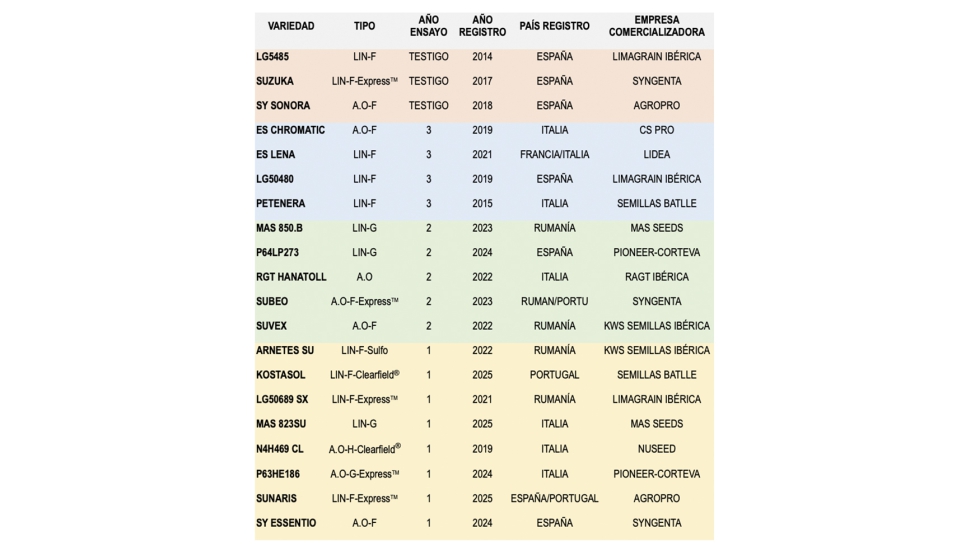 | VARIEDAD | TIPO | AÑO ENSAYO | AÑO REGISTRO | PAÍS REGISTRO | EMPRESA COMERCIALIZADORA |
|---|---|---|---|---|---|
| LG5485 | LIN-F | TESTIGO | 2014 | ESPAÑA | LIMAGRAIN IBÉRICA |
| SUZUKA | LIN-F-Express™ | TESTIGO | 2017 | ESPAÑA | SYNGENTA |
| SY SONORA | A.O-F | TESTIGO | 2018 | ESPAÑA | AGROPRO |
| ES CHROMATIC | A.O-F | 3 | 2019 | ITALIA | CS PRO |
| ES LENA | LIN-F | 3 | 2021 | FRANCIA/ITALIA | LIDEA |
| LG50480 | LIN-F | 3 | 2019 | ESPAÑA | LIMAGRAIN IBÉRICA |
| PETENERA | LIN-F | 3 | 2015 | ITALIA | SEMILLAS BATLLE |
| MAS 850.B | LIN-G | 2 | 2023 | RUMANÍA | MAS SEEDS |
| P64LP273 | LIN-G | 2 | 2024 | ESPAÑA | PIONEER-CORTEVA |
| RGT HANATOLL | A.O | 2 | 2022 | ITALIA | RAGT IBÉRICA |
| SUBEO | A.O-F-Express™ | 2 | 2023 | RUMAN/PORTU | SYNGENTA |
| SUVEX | A.O-F | 2 | 2022 | RUMANÍA | KWS SEMILLAS IBÉRICA |
| ARNETES SU | LIN-F-Sulfo | 1 | 2022 | RUMANÍA | KWS SEMILLAS IBÉRICA |
| KOSTASOL | LIN-F-Clearfield® | 1 | 2025 | PORTUGAL | SEMILLAS BATLLE |
| LG50689 SX | LIN-F-Express™ | 1 | 2021 | RUMANÍA | LIMAGRAIN IBÉRICA |
| MAS 823SU | LIN-G | 1 | 2025 | ITALIA | MAS SEEDS |
| N4H469 CL | A.O-H-Clearfield® | 1 | 2019 | ITALIA | NUSEED |
| P63HE186 | A.O-G-Express™ | 1 | 2024 | ITALIA | PIONEER-CORTEVA |
| SUNARIS | LIN-F-Express™ | 1 | 2025 | ESPAÑA/PORTUGAL | AGROPRO |
| SY ESSENTIO | A.O-F | 1 | 2024 | ESPAÑA | SYNGENTA |